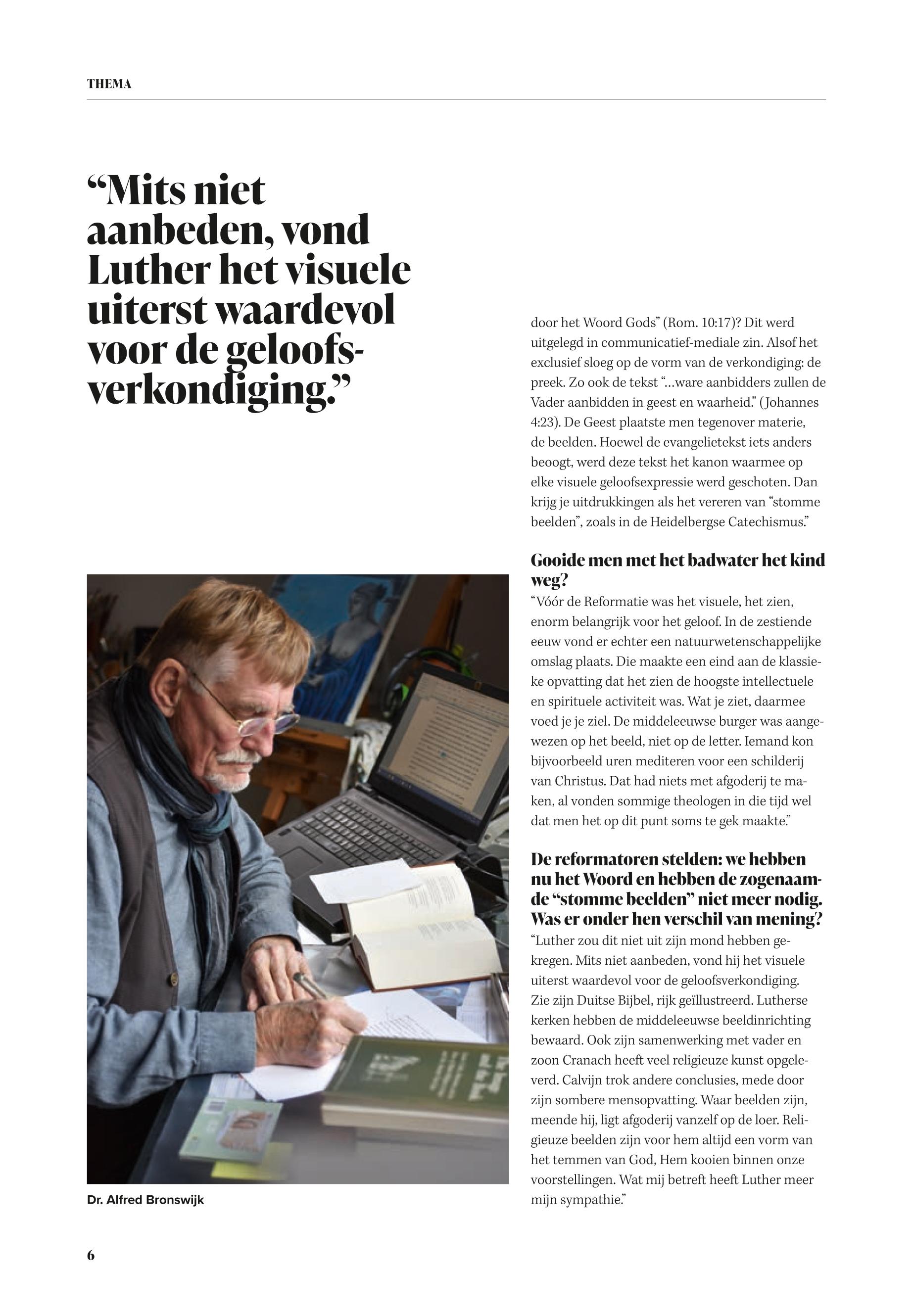 THEMA

“Mits niet aanbeden, vond Luther het visuele uiterst waardevol voor de geloofsverkondiging.”

Dr. Alfred Bronswijk

door het Woord Gods” (Rom. 10:17)? Dit werd uitgelegd in communicatief-mediale zin. Alsof het exclusief sloeg op de vorm van de verkondiging: de preek. Zo ook de tekst “…ware aanbidders zullen de Vader aanbidden in geest en waarheid.” (Johannes 4:23). De Geest plaatste men tegenover materie, de beelden. Hoewel de evangelietekst iets anders beoogt, werd deze tekst het kanon waarmee op elke visuele geloofsexpressie werd geschoten. Dan krijg je uitdrukkingen als het vereren van “stomme beelden”, zoals in de Heidelbergse Catechismus.”

Gooide men met het badwater het kind weg?
“Vóór de Reformatie was het visuele, het zien, enorm belangrijk voor het geloof. In de zestiende eeuw vond er echter een natuurwetenschappelijke omslag plaats. Die maakte een eind aan de klassieke opvatting dat het zien de hoogste intellectuele en spirituele activiteit was. Wat je ziet, daarmee voed je je ziel. De middeleeuwse burger was aangewezen op het beeld, niet op de letter. Iemand kon bijvoorbeeld uren mediteren voor een schilderij van Christus. Dat had niets met afgoderij te maken, al vonden sommige theologen in die tijd wel dat men het op dit punt soms te gek maakte.”

De reformatoren stelden: we hebben nu het Woord en hebben de zogenaamde “stomme beelden” niet meer nodig. Was er onder hen verschil van mening?
“Luther zou dit niet uit zijn mond hebben gekregen. Mits niet aanbeden, vond hij het visuele uiterst waardevol voor de geloofsverkondiging. Zie zijn Duitse Bijbel, rijk geïllustreerd. Lutherse kerken hebben de middeleeuwse beeldinrichting bewaard. Ook zijn samenwerking met vader en zoon Cranach heeft veel religieuze kunst opgeleverd. Calvijn trok andere conclusies, mede door zijn sombere mensopvatting. Waar beelden zijn, meende hij, ligt afgoderij vanzelf op de loer. Religieuze beelden zijn voor hem altijd een vorm van het temmen van God, Hem kooien binnen onze voorstellingen. Wat mij betreft heeft Luther meer mijn sympathie.”

6